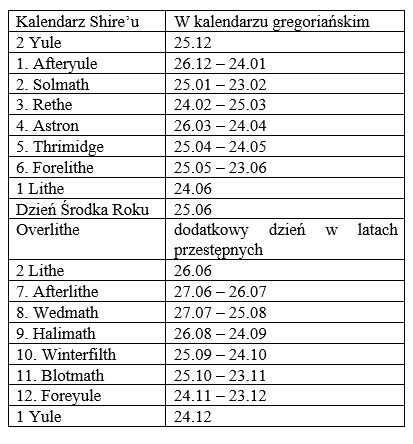 | Kalendarz Shire’u | W kalendarzu gregoriańskim |
|---|---|
| 2 Yule | 25.12 |
| 1. Afteryule | 26.12 – 24.01 |
| 2. Solmath | 25.01 – 23.02 |
| 3. Rethe | 24.02 – 25.03 |
| 4. Astron | 26.03 – 24.04 |
| 5. Thrimidge | 25.04 – 24.05 |
| 6. Forelithe | 25.05 – 23.06 |
| 1 Lithe | 24.06 |
| Dzień Środka Roku | 25.06 |
| Overlithe | dodatkowy dzień w latach przestępnych |
| 2 Lithe | 26.06 |
| 7. Afterlithe | 27.06 – 26.07 |
| 8. Wedmath | 27.07 – 25.08 |
| 9. Halimath | 26.08 – 24.09 |
| 10. Winterfilth | 25.09 – 24.10 |
| 11. Blotmath | 25.10 – 23.11 |
| 12. Foreyule | 24.11 – 23.12 |
| 1 Yule | 24.12 |